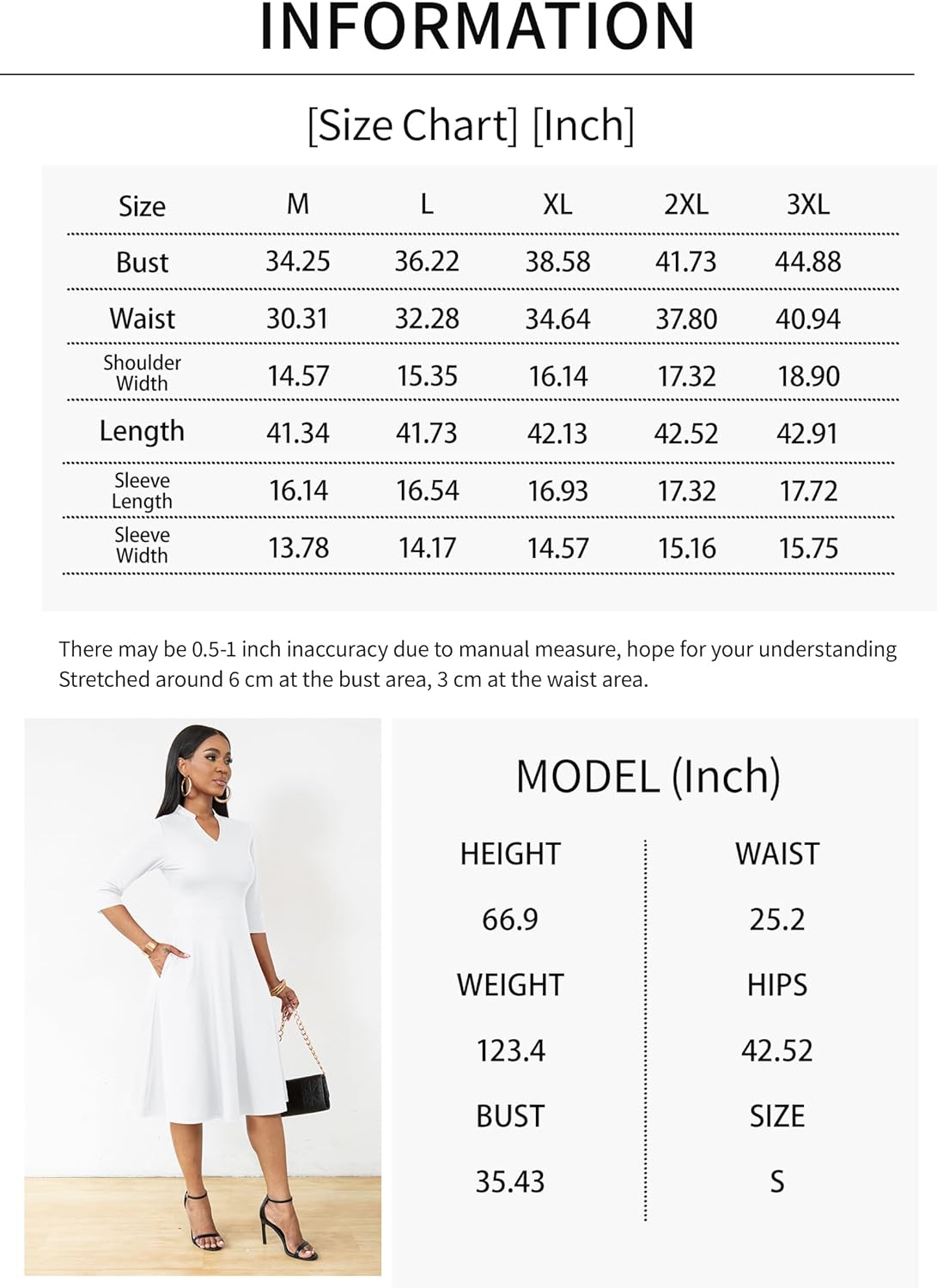 INFORMATION

[Size Chart] [Inch]

| Size | M | L | XL | 2XL | 3XL |
|---|---|---|---|---|---|
| Bust | 34.25 | 36.22 | 38.58 | 41.73 | 44.88 |
| Waist | 30.31 | 32.28 | 34.64 | 37.80 | 40.94 |
| Shoulder Width | 14.57 | 15.35 | 16.14 | 17.32 | 18.90 |
| Length | 41.34 | 41.73 | 42.13 | 42.52 | 42.91 |
| Sleeve Length | 16.14 | 16.54 | 16.93 | 17.32 | 17.72 |
| Sleeve Width | 13.78 | 14.17 | 14.57 | 15.16 | 15.75 |

There may be 0.5-1 inch inaccuracy due to manual measure, hope for your understanding
Stretched around 6 cm at the bust area, 3 cm at the waist area.

MODEL (Inch)

HEIGHT
66.9
WEIGHT
123.4
BUST
35.43

WAIST
25.2
HIPS
42.52
SIZE
S